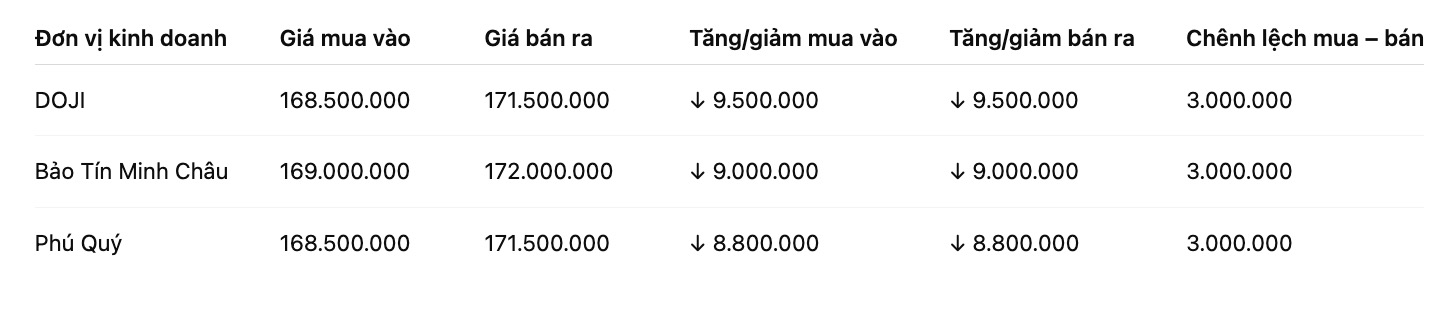 | Đơn vị kinh doanh | Giá mua vào | Giá bán ra | Tăng/giảm mua vào | Tăng/giảm bán ra | Chênh lệch mua – bán |
|---|---|---|---|---|---|
| DOJI | 168.500.000 | 171.500.000 | ↓ 9.500.000 | ↓ 9.500.000 | 3.000.000 |
| Bảo Tín Minh Châu | 169.000.000 | 172.000.000 | ↓ 9.000.000 | ↓ 9.000.000 | 3.000.000 |
| Phú Quý | 168.500.000 | 171.500.000 | ↓ 8.800.000 | ↓ 8.800.000 | 3.000.000 |